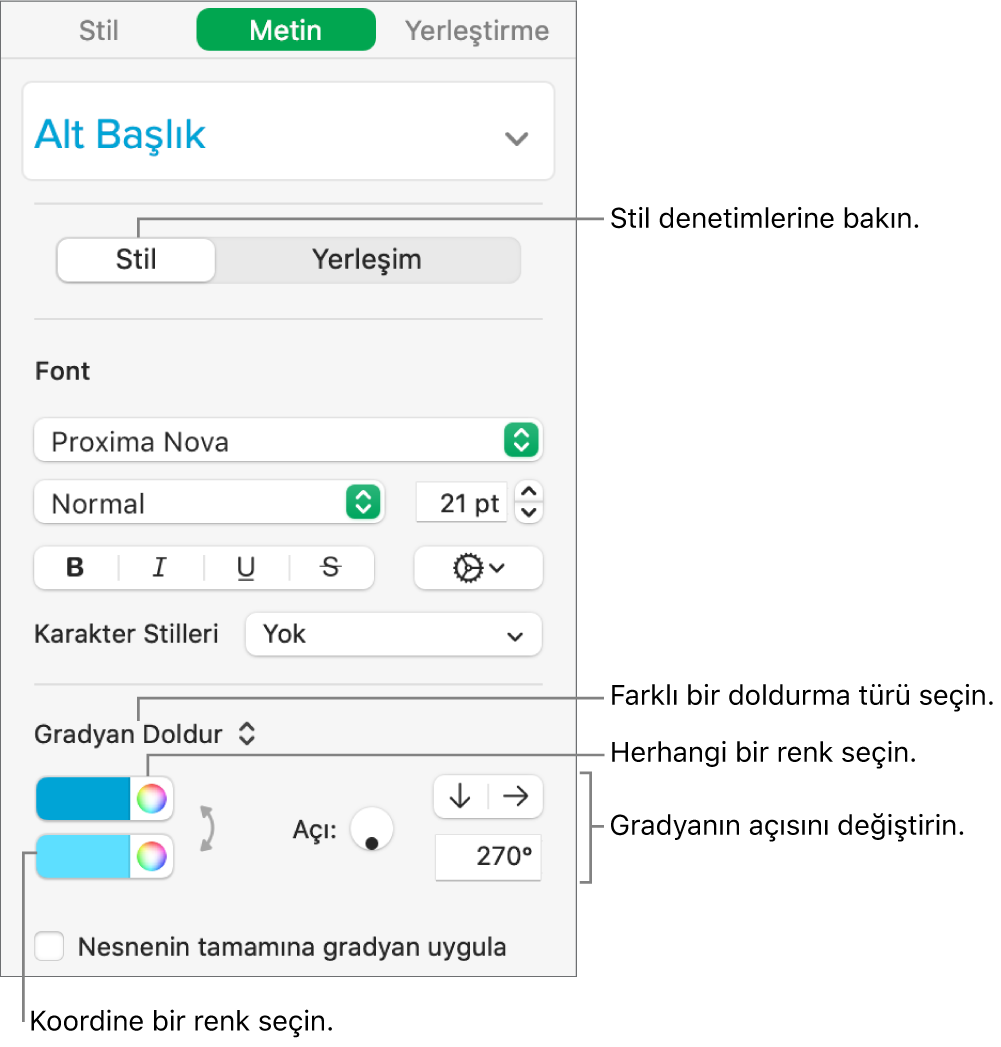 Stil
Metin
Yerleştirme

Alt Başlık

Stil denetimlerine bakın.

Stil
Yerleşim

Font

Proxima Nova

Normal
21 pt

B
I
U
S

Karakter Stilleri
Yok

Farklı bir doldurma türü seçin.

Gradyan Doldur

Herhangi bir renk seçin.

Açı:

270°

Gradyanın açısını değiştirin.

Nesnenin tamamına gradyan uygula

Koordine bir renk seçin.